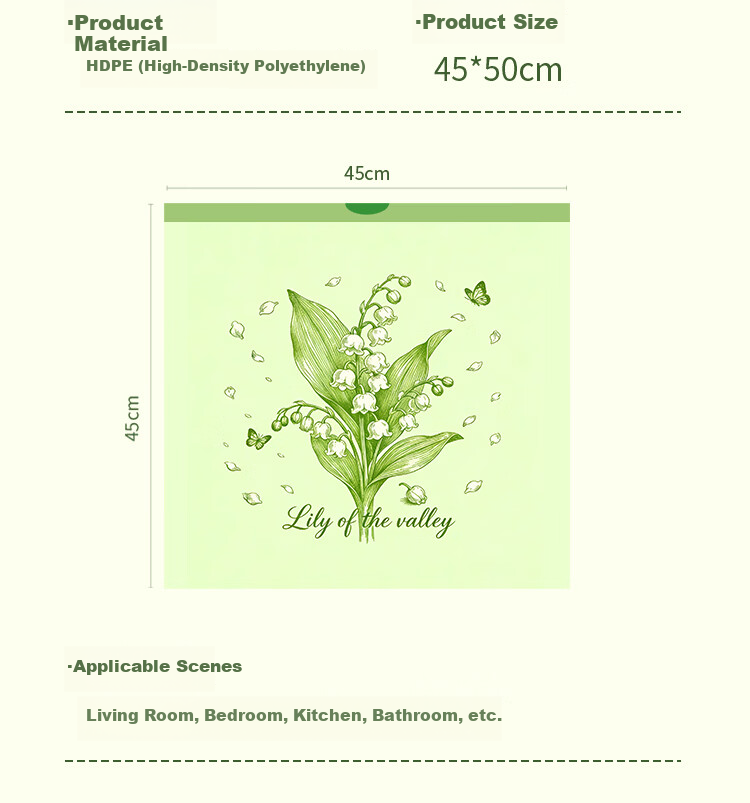 ·Product Material

HDPE (High-Density Polyethylene)

·Product Size

45*50cm

45cm

45cm

Lily of the valley

·Applicable Scenes

Living Room, Bedroom, Kitchen, Bathroom, etc.